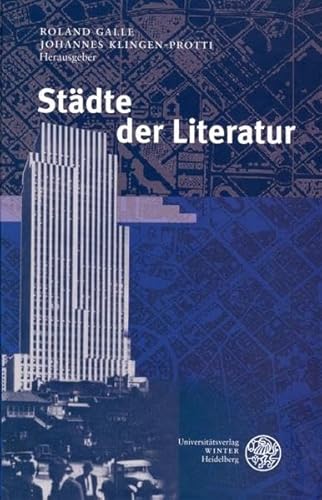 ROLAND GALLE
JOHANNES KLINGEN-PROTTI
Herausgeber

Städte der Literatur

Universitätsverlag
WINTER
Heidelberg